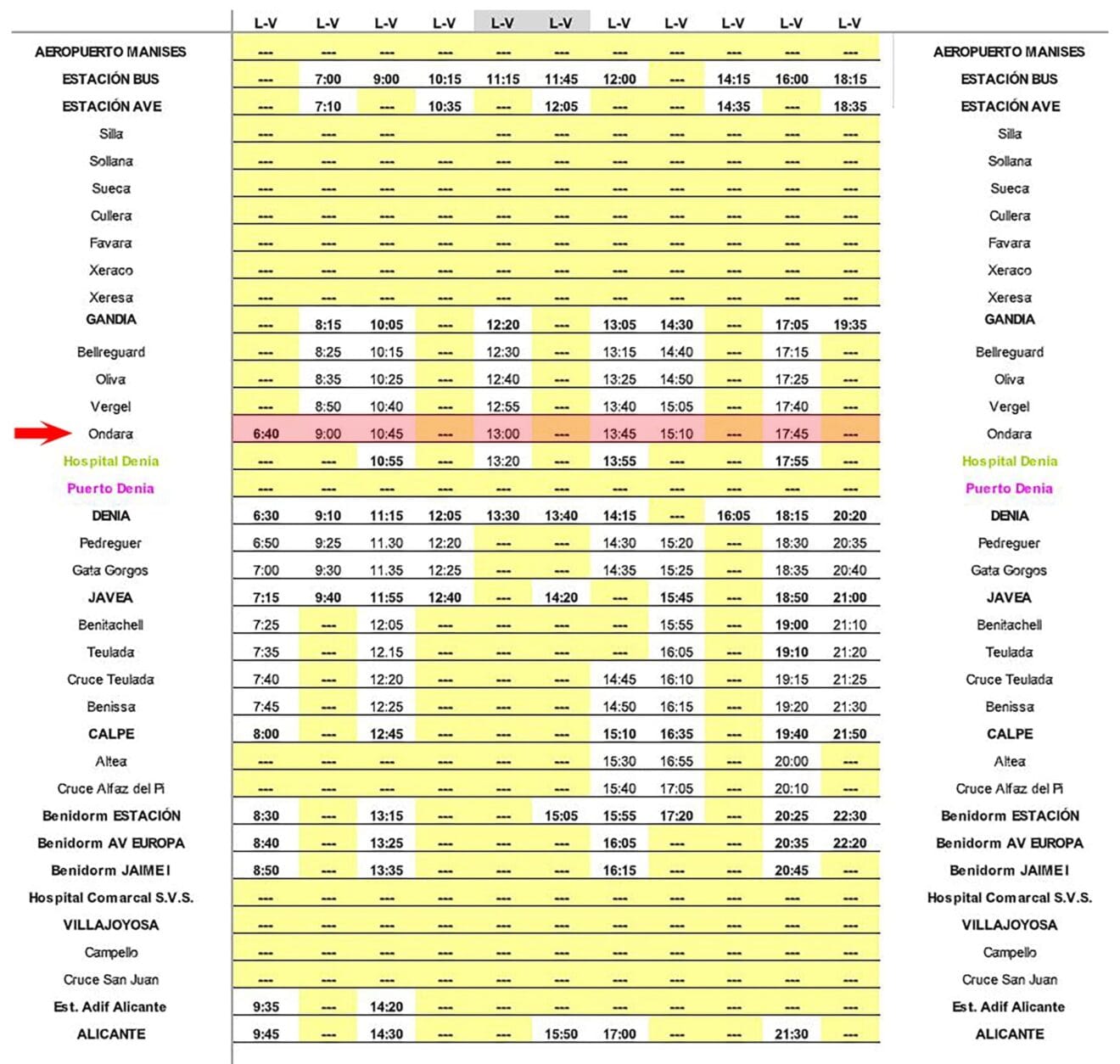 |  | L-V | L-V | L-V | L-V | L-V | L-V | L-V | L-V | L-V | L-V | L-V |  |
|---|---|---|---|---|---|---|---|---|---|---|---|---|
| AEROPUERTO MANISES | --- | --- | --- | --- | --- | --- | --- | --- | --- | --- | --- | AEROPUERTO MANISES |
| ESTACIÓN BUS | --- | 7:00 | 9:00 | 10:15 | 11:15 | 11:45 | 12:00 | --- | 14:15 | 16:00 | 18:15 | ESTACIÓN BUS |
| ESTACIÓN AVE | --- | 7:10 | --- | 10:35 | --- | 12:05 | --- | --- | 14:35 | --- | 18:35 | ESTACIÓN AVE |
| Silla | --- | --- | --- | --- | --- | --- | --- | --- | --- | --- | --- | Silla |
| Sollana | --- | --- | --- | --- | --- | --- | --- | --- | --- | --- | --- | Sollana |
| Sueca | --- | --- | --- | --- | --- | --- | --- | --- | --- | --- | --- | Sueca |
| Cullera | --- | --- | --- | --- | --- | --- | --- | --- | --- | --- | --- | Cullera |
| Favara | --- | --- | --- | --- | --- | --- | --- | --- | --- | --- | --- | Favara |
| Xeraco | --- | --- | --- | --- | --- | --- | --- | --- | --- | --- | --- | Xeraco |
| Xeresa | --- | --- | --- | --- | --- | --- | --- | --- | --- | --- | --- | Xeresa |
| GANDIA | --- | 8:15 | 10:05 | --- | 12:20 | --- | 13:05 | 14:30 | --- | 17:05 | 19:35 | GANDIA |
| Bellreguard | --- | 8:25 | 10:15 | --- | 12:30 | --- | 13:15 | 14:40 | --- | 17:15 | --- | Bellreguard |
| Oliva | --- | 8:35 | 10:25 | --- | 12:40 | --- | 13:25 | 14:50 | --- | 17:25 | --- | Oliva |
| Vergel | --- | 8:50 | 10:40 | --- | 12:55 | --- | 13:40 | 15:05 | --- | 17:40 | --- | Vergel |
| Ondara | 6:40 | 9:00 | 10:45 | --- | 13:00 | --- | 13:45 | 15:10 | --- | 17:45 | --- | Ondara |
| Hospital Denia | --- | --- | 10:55 | --- | 13:20 | --- | 13:55 | --- | --- | 17:55 | --- | Hospital Denia |
| Puerto Denia | --- | --- | --- | --- | --- | --- | --- | --- | --- | --- | --- | Puerto Denia |
| DENIA | 6:30 | 9:10 | 11:15 | 12:05 | 13:30 | 13:40 | 14:15 | --- | 16:05 | 18:15 | 20:20 | DENIA |
| Pedreguer | 6:50 | 9:25 | 11.30 | 12:20 | --- | --- | 14:30 | 15:20 | --- | 18:30 | 20:35 | Pedreguer |
| Gata Gorgos | 7:00 | 9:30 | 11.35 | 12:25 | --- | --- | 14:35 | 15:25 | --- | 18:35 | 20:40 | Gata Gorgos |
| JAVEA | 7:15 | 9:40 | 11:55 | 12:40 | --- | 14:20 | --- | 15:45 | --- | 18:50 | 21:00 | JAVEA |
| Benitachell | 7:25 | --- | 12:05 | --- | --- | --- | --- | 15:55 | --- | 19:00 | 21:10 | Benitachell |
| Teulada | 7:35 | --- | 12.15 | --- | --- | --- | --- | 16:05 | --- | 19:10 | 21:20 | Teulada |
| Cruce Teulada | 7:40 | --- | 12:20 | --- | --- | --- | 14:45 | 16:10 | --- | 19:15 | 21:25 | Cruce Teulada |
| Benissa | 7:45 | --- | 12:25 | --- | --- | --- | 14:50 | 16:15 | --- | 19:20 | 21:30 | Benissa |
| CALPE | 8:00 | --- | 12:45 | --- | --- | --- | 15:10 | 16:35 | --- | 19:40 | 21:50 | CALPE |
| Altea | --- | --- | --- | --- | --- | --- | 15:30 | 16:55 | --- | 20:00 | --- | Altea |
| Cruce Alfaz del Pi | --- | --- | --- | --- | --- | --- | 15:40 | 17:05 | --- | 20:10 | --- | Cruce Alfaz del Pi |
| Benidorm ESTACIÓN | 8:30 | --- | 13:15 | --- | --- | 15:05 | 15:55 | 17:20 | --- | 20:25 | 22:30 | Benidorm ESTACIÓN |
| Benidorm AV EUROPA | 8:40 | --- | 13:25 | --- | --- | --- | 16:05 | --- | --- | 20:35 | 22:20 | Benidorm AV EUROPA |
| Benidorm JAIME I | 8:50 | --- | 13:35 | --- | --- | --- | 16:15 | --- | --- | 20:45 | --- | Benidorm JAIME I |
| Hospital Comarcal S.V.S. | --- | --- | --- | --- | --- | --- | --- | --- | --- | --- | --- | Hospital Comarcal S.V.S. |
| VILLAJOYOSA | --- | --- | --- | --- | --- | --- | --- | --- | --- | --- | --- | VILLAJOYOSA |
| Campello | --- | --- | --- | --- | --- | --- | --- | --- | --- | --- | --- | Campello |
| Cruce San Juan | --- | --- | --- | --- | --- | --- | --- | --- | --- | --- | --- | Cruce San Juan |
| Est. Adif Alicante | 9:35 | --- | 14:20 | --- | --- | --- | --- | --- | --- | --- | --- | Est. Adif Alicante |
| ALICANTE | 9:45 | --- | 14:30 | --- | --- | 15:50 | 17:00 | --- | --- | 21:30 | --- | ALICANTE |